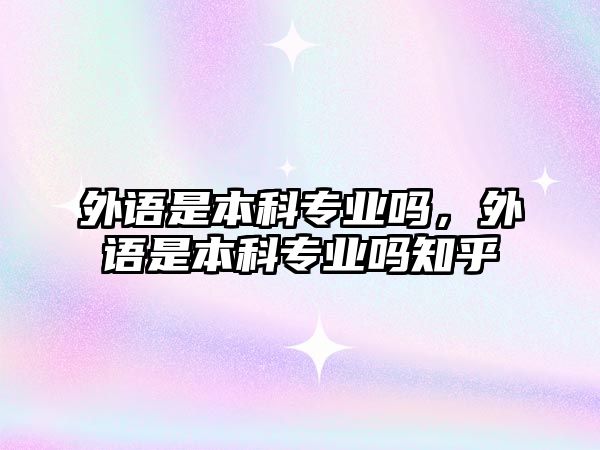 外语是本科专业吗，外语是本科专业吗知乎